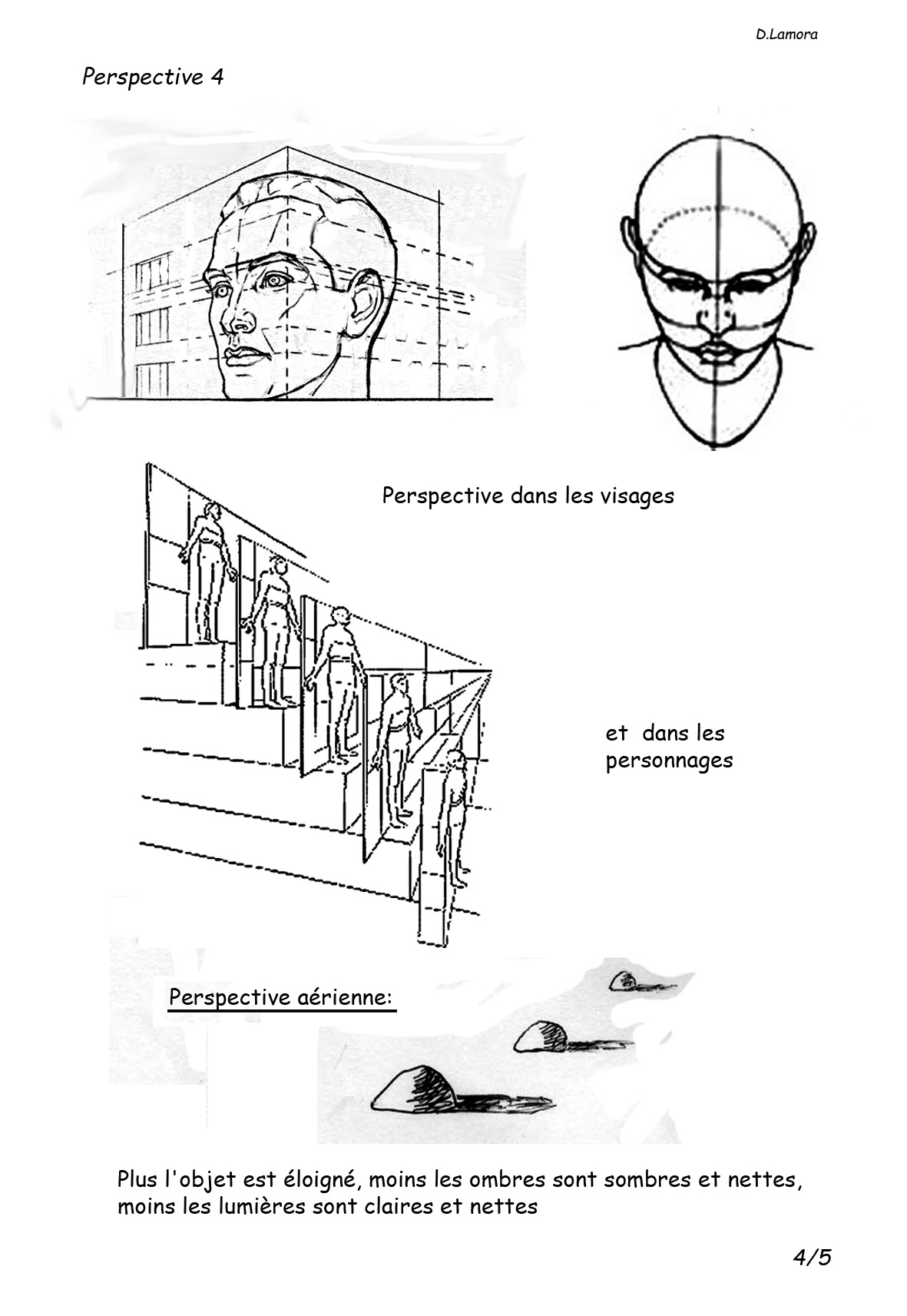 D.Lamora

Perspective 4

Perspective dans les visages

et dans les personnages

Perspective aérienne:

Plus l'objet est éloigné, moins les ombres sont sombres et nettes, moins les lumières sont claires et nettes

4/5